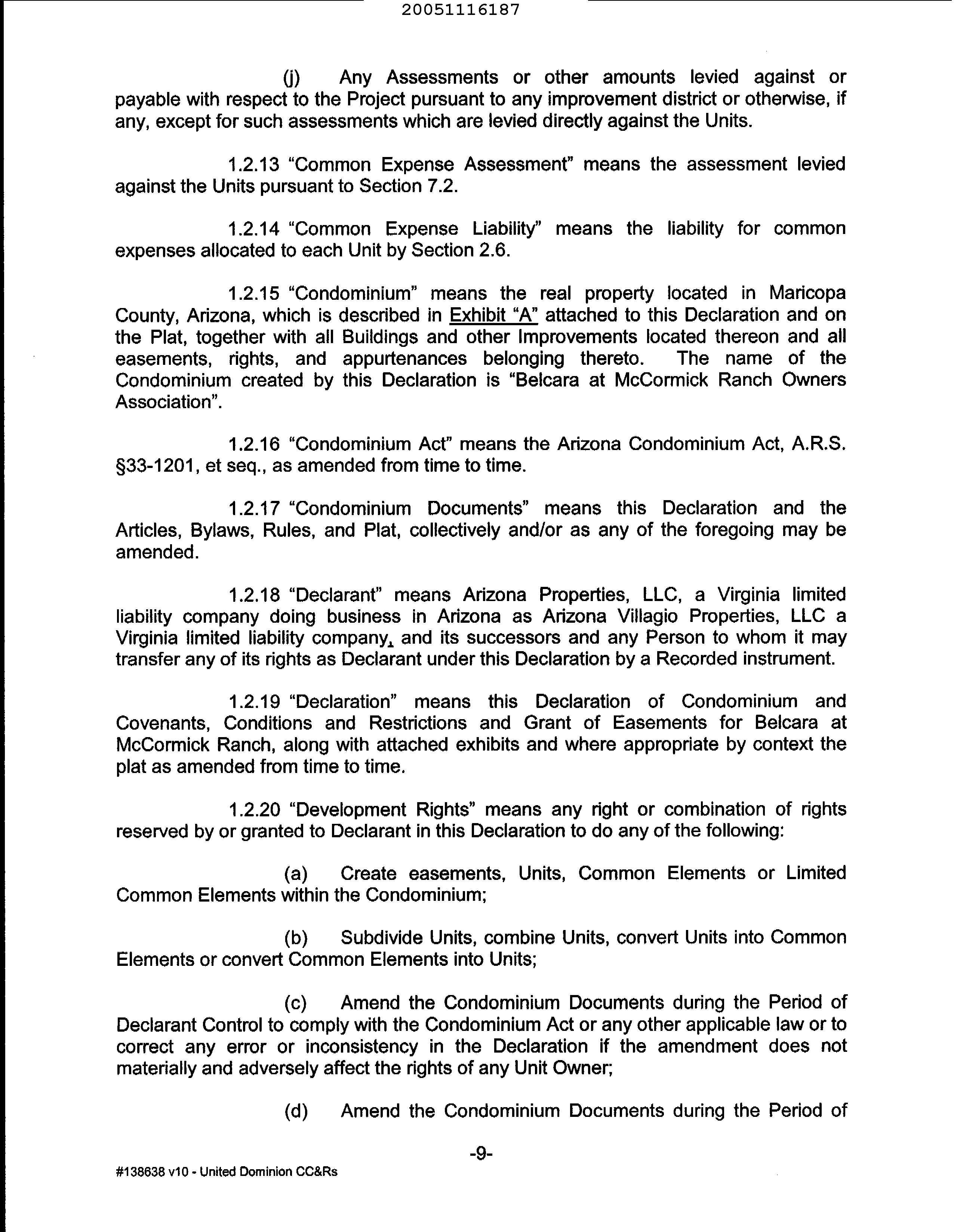 20051116187

(j) Any Assessments or other amounts levied against or payable with respect to the Project pursuant to any improvement district or otherwise, if any, except for such assessments which are levied directly against the Units.

1.2.13 "Common Expense Assessment" means the assessment levied against the Units pursuant to Section 7.2.

1.2.14 "Common Expense Liability" means the liability for common expenses allocated to each Unit by Section 2.6.

1.2.15 "Condominium" means the real property located in Maricopa County, Arizona, which is described in Exhibit "A" attached to this Declaration and on the Plat, together with all Buildings and other Improvements located thereon and all easements, rights, and appurtenances belonging thereto. The name of the Condominium created by this Declaration is "Belcara at McCormick Ranch Owners Association".

1.2.16 "Condominium Act" means the Arizona Condominium Act, A.R.S. §33-1201, et seq., as amended from time to time.

1.2.17 "Condominium Documents" means this Declaration and the Articles, Bylaws, Rules, and Plat, collectively and/or as any of the foregoing may be amended.

1.2.18 "Declarant" means Arizona Properties, LLC, a Virginia limited liability company doing business in Arizona as Arizona Villagio Properties, LLC a Virginia limited liability company, and its successors and any Person to whom it may transfer any of its rights as Declarant under this Declaration by a Recorded instrument.

1.2.19 "Declaration" means this Declaration of Condominium and Covenants, Conditions and Restrictions and Grant of Easements for Belcara at McCormick Ranch, along with attached exhibits and where appropriate by context the plat as amended from time to time.

1.2.20 "Development Rights" means any right or combination of rights reserved by or granted to Declarant in this Declaration to do any of the following:

(a) Create easements, Units, Common Elements or Limited Common Elements within the Condominium;

(b) Subdivide Units, combine Units, convert Units into Common Elements or convert Common Elements into Units;

(c) Amend the Condominium Documents during the Period of Declarant Control to comply with the Condominium Act or any other applicable law or to correct any error or inconsistency in the Declaration if the amendment does not materially and adversely affect the rights of any Unit Owner;

(d) Amend the Condominium Documents during the Period of

-9-

#138638 v10 - United Dominion CC&Rs